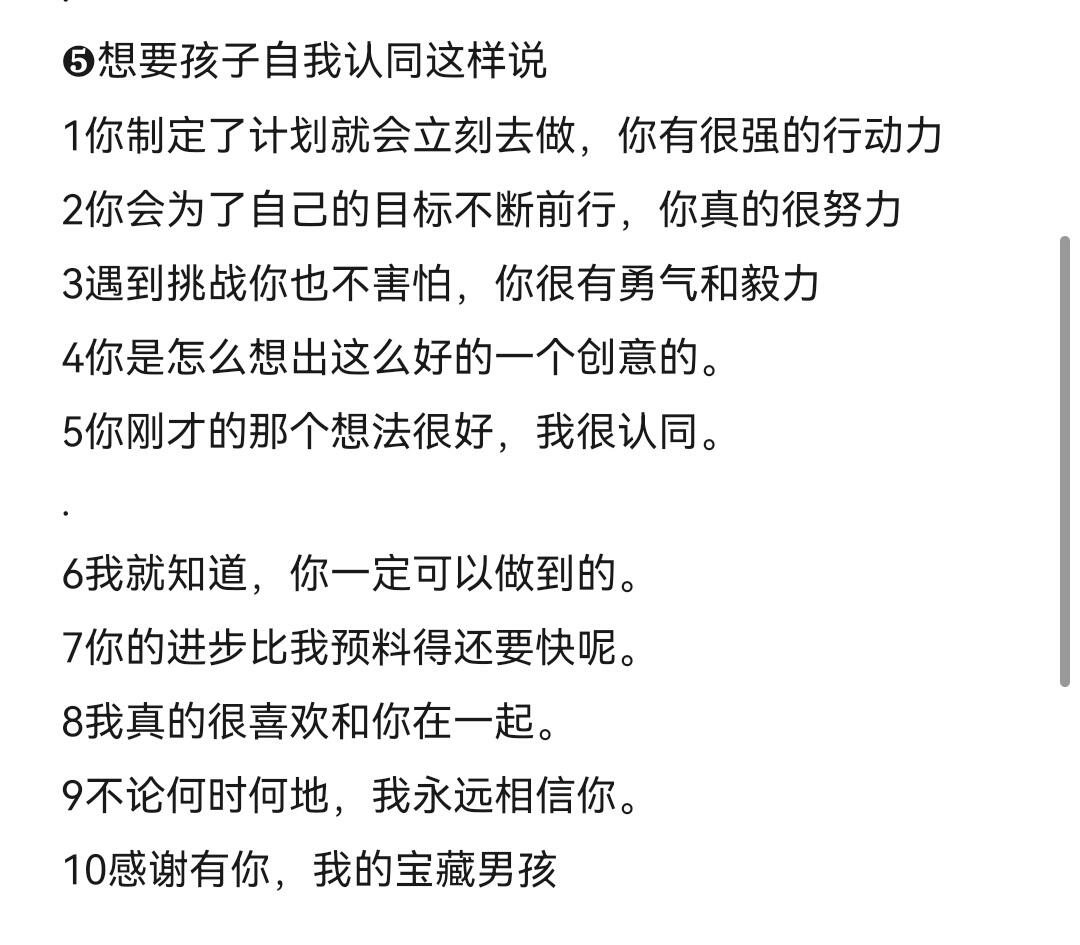 ❺想要孩子自我认同这样说

1你制定了计划就会立刻去做，你有很强的行动力

2你会为了自己的目标不断前行，你真的很努力

3遇到挑战你也不害怕，你很有勇气和毅力

4你是怎么想出这么好的一个创意的。

5你刚才的那个想法很好，我很认同。

.

6我就知道，你一定可以做到的。

7你的进步比我预料得还要快呢。

8我真的很喜欢和你在一起。

9不论何时何地，我永远相信你。

10感谢有你，我的宝藏男孩